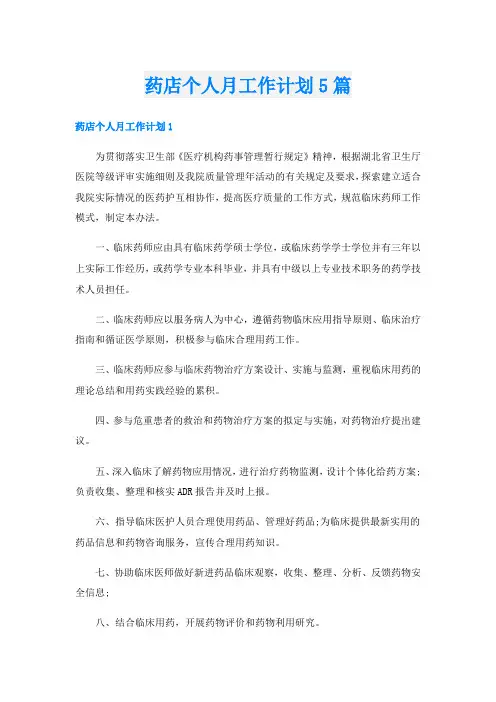 药店个人月工作计划5篇

药店个人月工作计划1

为贯彻落实卫生部《医疗机构药事管理暂行规定》精神，根据湖北省卫生厅医院等级评审实施细则及我院质量管理年活动的有关规定及要求，探索建立适合我院实际情况的医药护互相协作，提高医疗质量的工作方式，规范临床药师工作模式，制定本办法。

一、临床药师应由具有临床药学硕士学位，或临床药学学士学位并有三年以上实际工作经历，或药学专业本科毕业，并具有中级以上专业技术职务的药学技术人员担任。

二、临床药师应以服务病人为中心，遵循药物临床应用指导原则、临床治疗指南和循证医学原则，积极参与临床合理用药工作。

三、临床药师应参与临床药物治疗方案设计、实施与监测，重视临床用药的理论总结和用药实践经验的累积。

四、参与危重患者的救治和药物治疗方案的拟定与实施，对药物治疗提出建议。

五、深入临床了解药物应用情况，进行治疗药物监测，设计个体化给药方案；负责收集、整理和核实ADR报告并及时上报。

六、指导临床医护人员合理使用药品、管理好药品;为临床提供最新实用的药品信息和药物咨询服务，宣传合理用药知识。

七、协助临床医师做好新进药品临床观察，收集、整理、分析、反馈药物安全信息；

八、结合临床用药，开展药物评价和药物利用研究。